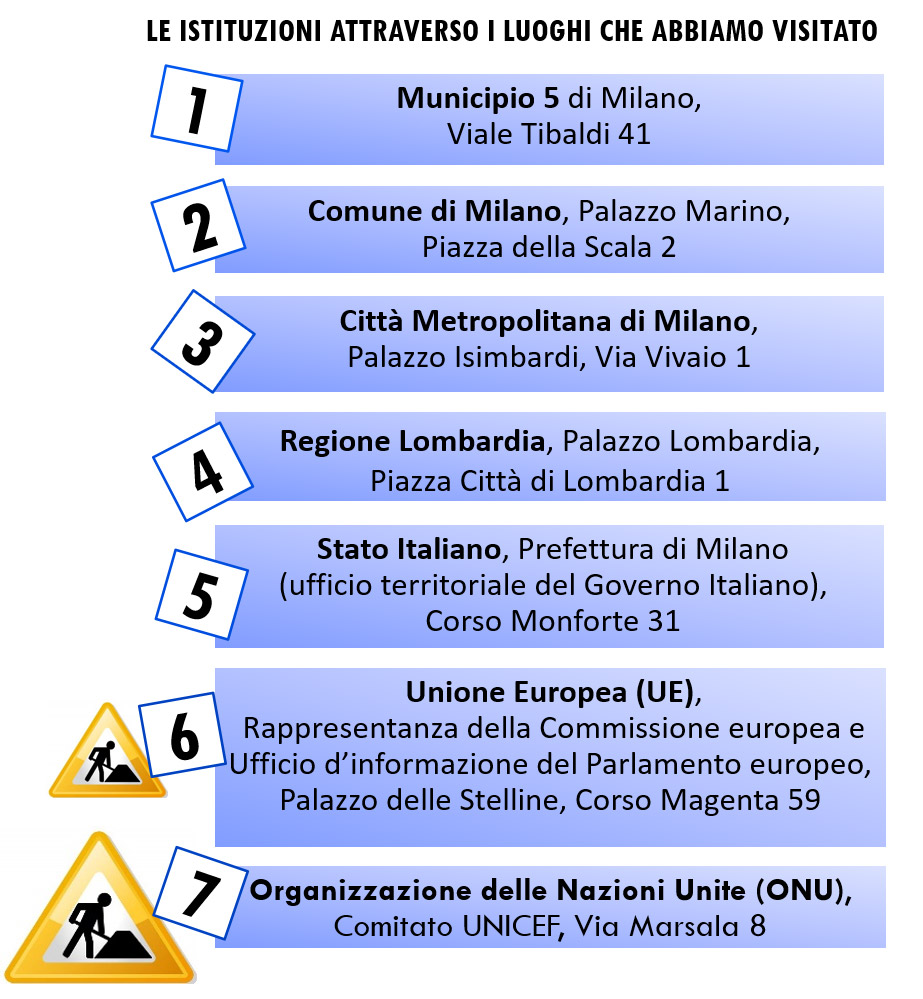 LE ISTITUZIONI ATTRAVERSO I LUOGHI CHE ABBIAMO VISITATO

1
Municipio 5 di Milano, Viale Tibaldi 41

2
Comune di Milano, Palazzo Marino, Piazza della Scala 2

3
Città Metropolitana di Milano, Palazzo Isimbardi, Via Vivaio 1

4
Regione Lombardia, Palazzo Lombardia, Piazza Città di Lombardia 1

5
Stato Italiano, Prefettura di Milano (ufficio territoriale del Governo Italiano), Corso Monforte 31

6
Unione Europea (UE), Rappresentanza della Commissione europea e Ufficio d'informazione del Parlamento europeo, Palazzo delle Stelline, Corso Magenta 59

7
Organizzazione delle Nazioni Unite (ONU), Comitato UNICEF, Via Marsala 8